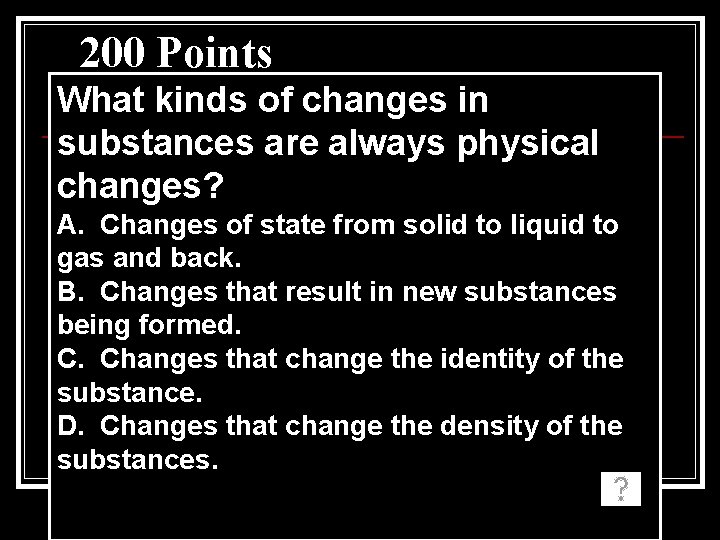 200 Points

What kinds of changes in substances are always physical changes?

A. Changes of state from solid to liquid to gas and back.
B. Changes that result in new substances being formed.
C. Changes that change the identity of the substance.
D. Changes that change the density of the substances.

?